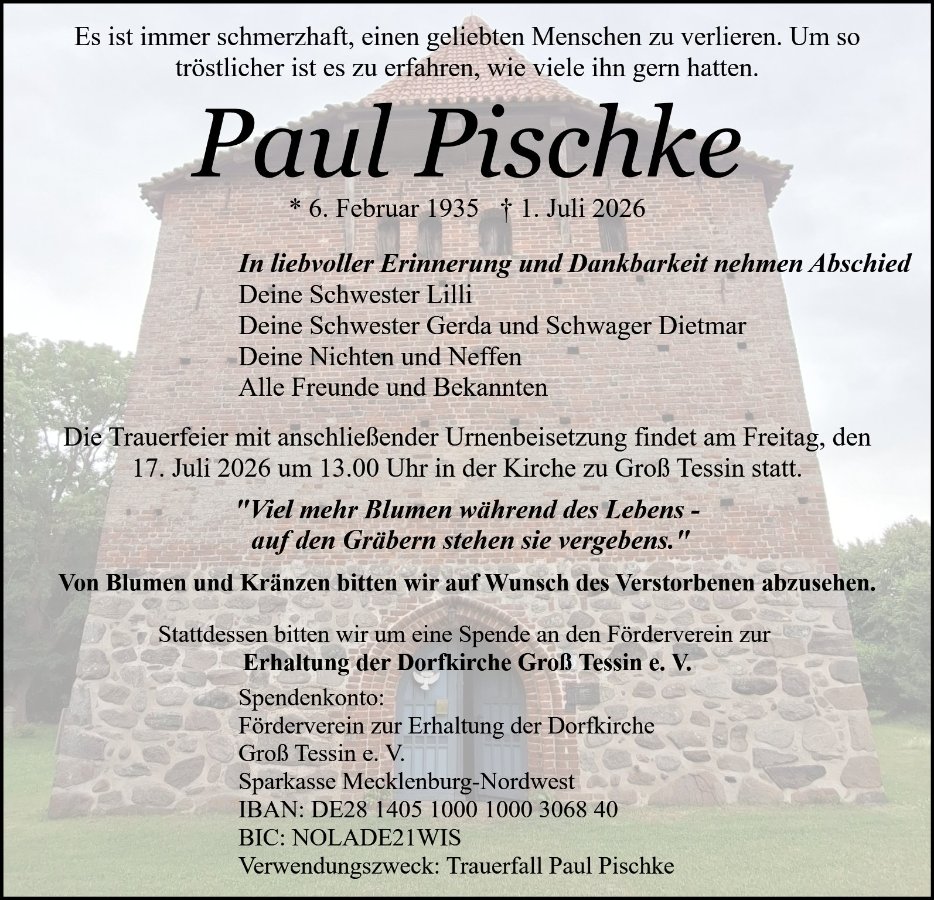 Es ist immer schmerzhaft, einen geliebten Menschen zu verlieren. Um so tröstlicher ist es zu erfahren, wie viele ihn gern hatten.

Paul Pischke

* 6. Februar 1935 † 1. Juli 2026

In liebvoller Erinnerung und Dankbarkeit nehmen Abschied
Deine Schwester Lilli
Deine Schwester Gerda und Schwager Dietmar
Deine Nichten und Neffen
Alle Freunde und Bekannten

Die Trauerfeier mit anschließender Urnenbeisetzung findet am Freitag, den 17. Juli 2026 um 13.00 Uhr in der Kirche zu Groß Tessin statt.

"Viel mehr Blumen während des Lebens - auf den Gräbern stehen sie vergebens."

Von Blumen und Kränzen bitten wir auf Wunsch des Verstorbenen abzusehen.

Stattdessen bitten wir um eine Spende an den Förderverein zur
Erhaltung der Dorfkirche Groß Tessin e. V.

Spendenkonto:
Förderverein zur Erhaltung der Dorfkirche
Groß Tessin e. V.
Sparkasse Mecklenburg-Nordwest
IBAN: DE28 1405 1000 1000 3068 40
BIC: NOLADE21WIS
Verwendungszweck: Trauerfall Paul Pischke